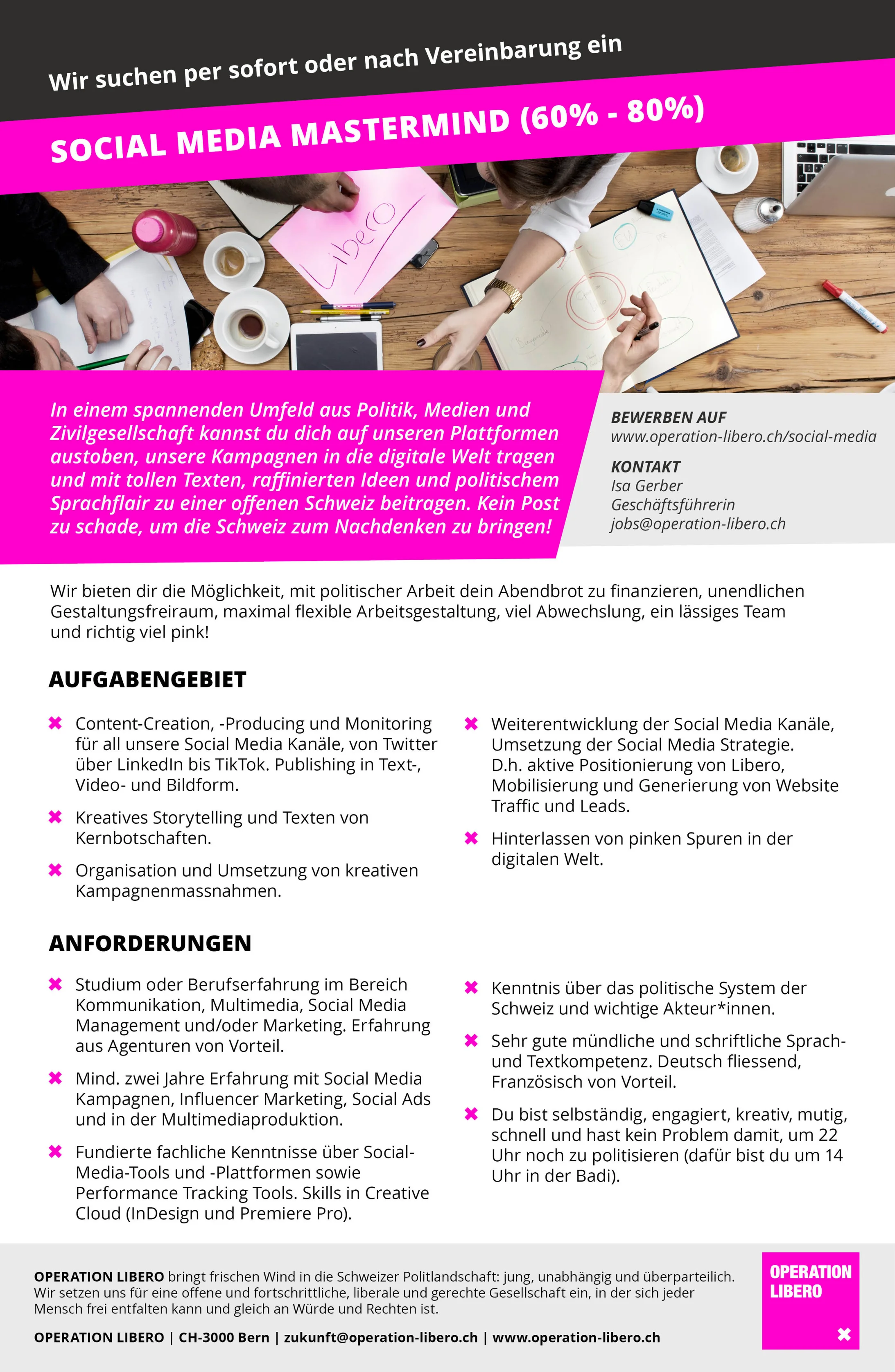 Wir suchen per sofort oder nach Vereinbarung ein

SOCIAL MEDIA MASTERMIND (60% - 80%)

Libero

In einem spannenden Umfeld aus Politik, Medien und Zivilgesellschaft kannst du dich auf unseren Plattformen austoben, unsere Kampagnen in die digitale Welt tragen und mit tollen Texten, raffinierten Ideen und politischem Sprachflair zu einer offenen Schweiz beitragen. Kein Post zu schade, um die Schweiz zum Nachdenken zu bringen!

BEWERBEN AUF
www.operation-libero.ch/social-media

KONTAKT
Isa Gerber
Geschäftsführerin
jobs@operation-libero.ch

Wir bieten dir die Möglichkeit, mit politischer Arbeit dein Abendbrot zu finanzieren, unendlichen Gestaltungsfreiraum, maximal flexible Arbeitsgestaltung, viel Abwechslung, ein lässiges Team und richtig viel pink!

AUFGABENGEBIET

✖ Content-Creation, -Producing und Monitoring für all unsere Social Media Kanäle, von Twitter über LinkedIn bis TikTok. Publishing in Text-, Video- und Bildform.

✖ Kreatives Storytelling und Texten von Kernbotschaften.

✖ Organisation und Umsetzung von kreativen Kampagnenmassnahmen.

✖ Weiterentwicklung der Social Media Kanäle, Umsetzung der Social Media Strategie. D.h. aktive Positionierung von Libero, Mobilisierung und Generierung von Website Traffic und Leads.

✖ Hinterlassen von pinken Spuren in der digitalen Welt.

ANFORDERUNGEN

✖ Studium oder Berufserfahrung im Bereich Kommunikation, Multimedia, Social Media Management und/oder Marketing. Erfahrung aus Agenturen von Vorteil.

✖ Mind. zwei Jahre Erfahrung mit Social Media Kampagnen, Influencer Marketing, Social Ads und in der Multimediaproduktion.

✖ Fundierte fachliche Kenntnisse über Social-Media-Tools und -Plattformen sowie Performance Tracking Tools. Skills in Creative Cloud (InDesign und Premiere Pro).

✖ Kenntnis über das politische System der Schweiz und wichtige Akteur*innen.

✖ Sehr gute mündliche und schriftliche Sprach- und Textkompetenz. Deutsch fliessend, Französisch von Vorteil.

✖ Du bist selbständig, engagiert, kreativ, mutig, schnell und hast kein Problem damit, um 22 Uhr noch zu politisieren (dafür bist du um 14 Uhr in der Badi).

OPERATION LIBERO bringt frischen Wind in die Schweizer Politlandschaft: jung, unabhängig und überparteilich. Wir setzen uns für eine offene und fortschrittliche, liberale und gerechte Gesellschaft ein, in der sich jeder Mensch frei entfalten kann und gleich an Würde und Rechten ist.

OPERATION LIBERO | CH-3000 Bern | zukunft@operation-libero.ch | www.operation-libero.ch

OPERATION LIBERO ✖